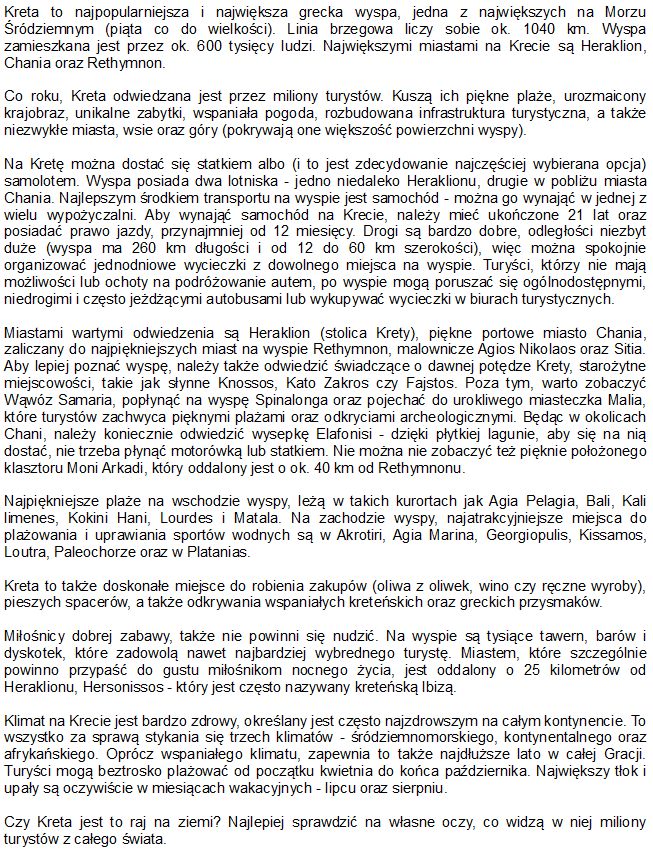 Kreta to najpopularniejsza i największa grecka wyspa, jedna z największych na Morzu Śródziemnym (piąta co do wielkości). Linia brzegowa liczy sobie ok. 1040 km. Wyspa zamieszkana jest przez ok. 600 tysięcy ludzi. Największymi miastami na Krecie są Heraklion, Chania oraz Rethymnon.

Co roku, Kreta odwiedzana jest przez miliony turystów. Kuszą ich piękne plaże, urozmaicony krajobraz, unikalne zabytki, wspaniała pogoda, rozbudowana infrastruktura turystyczna, a także niezwykłe miasta, wsie oraz góry (pokrywają one większość powierzchni wyspy).

Na Kretę można dostać się statkiem albo (i to jest zdecydowanie najczęściej wybierana opcja) samolotem. Wyspa posiada dwa lotniska - jedno niedaleko Heraklionu, drugie w pobliżu miasta Chania. Najlepszym środkiem transportu na wyspie jest samochód - można go wynająć w jednej z wielu wypożyczalni. Aby wynająć samochód na Krecie, należy mieć ukończone 21 lat oraz posiadać prawo jazdy, przynajmniej od 12 miesięcy. Drogi są bardzo dobre, odległości niezbyt duże (wyspa ma 260 km długości i od 12 do 60 km szerokości), więc można spokojnie organizować jednodniowe wycieczki z dowolnego miejsca na wyspie. Turyści, którzy nie mają możliwości lub ochoty na podróżowanie autem, po wyspie mogą poruszać się ogólnodostępnymi, niedrogimi i często jeżdżącymi autobusami lub wykupywać wycieczki w biurach turystycznych.

Miastami wartymi odwiedzenia są Heraklion (stolica Krety), piękne portowe miasto Chania, zaliczany do najpiękniejszych miast na wyspie Rethymnon, malownicze Agios Nikolaos oraz Sitia. Aby lepiej poznać wyspę, należy także odwiedzić świadczące o dawnej potędze Krety, starożytne miejscowości, takie jak słynne Knossos, Kato Zakros czy Fajstos. Poza tym, warto zobaczyć Wąwóz Samaria, popłynąć na wyspę Spinalonga oraz pojechać do urokliwego miasteczka Malia, które turystów zachwyca pięknymi plażami oraz odkryciami archeologicznymi. Będąc w okolicach Chani, należy koniecznie odwiedzić wysepkę Elafonisi - dzięki płytkiej lagunie, aby się na nią dostać, nie trzeba płynąć motorówką lub statkiem. Nie można nie zobaczyć też pięknie położonego klasztoru Moni Arkadi, który oddalony jest o ok. 40 km od Rethymnonu.

Najpiękniejsze plaże na wschodzie wyspy, leżą w takich kurortach jak Agia Pelagia, Bali, Kali limenes, Kokini Hani, Lourdes i Matala. Na zachodzie wyspy, najatrakcyjniejsze miejsca do plażowania i uprawiania sportów wodnych są w Akrotiri, Agia Marina, Georgiopulis, Kissamos, Loutra, Paleochorze oraz w Platanias.

Kreta to także doskonałe miejsce do robienia zakupów (oliwa z oliwek, wino czy ręczne wyroby), pieszych spacerów, a także odkrywania wspaniałych kreteńskich oraz greckich przysmaków.

Miłośnicy dobrej zabawy, także nie powinni się nudzić. Na wyspie są tysiące tawern, barów i dyskotek, które zadowolą nawet najbardziej wybrednego turystę. Miastem, które szczególnie powinno przypaść do gustu miłośnikom nocnego życia, jest oddalony o 25 kilometrów od Heraklionu, Hersonissos - który jest często nazywany kreteńską Ibizą.

Klimat na Krecie jest bardzo zdrowy, określany jest często najzdrowszym na całym kontynencie. To wszystko za sprawą stykania się trzech klimatów - śródziemnomorskiego, kontynentalnego oraz afrykańskiego. Oprócz wspaniałego klimatu, zapewnia to także najdłuższe lato w całej Gracji. Turyści mogą beztrosko plażować od początku kwietnia do końca października. Największy tłok i upały są oczywiście w miesiącach wakacyjnych - lipcu oraz sierpniu.

Czy Kreta jest to raj na ziemi? Najlepiej sprawdzić na własne oczy, co widzą w niej miliony turystów z całego świata.